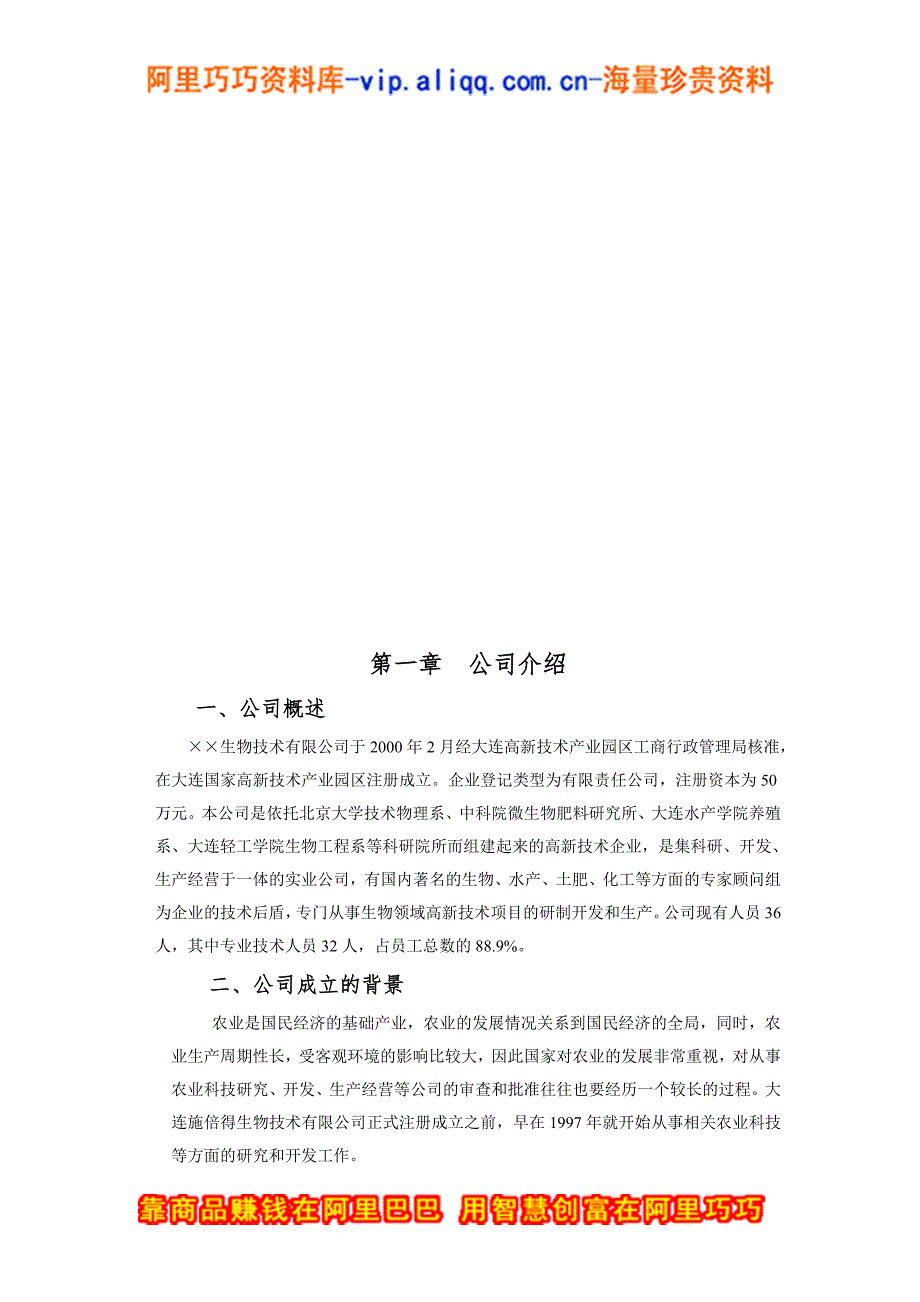 阿里巧巧资料库-vip.aliqq.com.cn-海量珍贵资料

第一章 公司介绍

一、公司概述

××生物技术有限公司于 2000 年 2 月经大连高新技术产业园区工商行政管理局核准，在大连国家高新技术产业园区注册成立。企业登记类型为有限责任公司，注册资本为 50 万元。本公司是依托北京大学技术物理系、中科院微生物肥料研究所、大连水产学院养殖系、大连轻工学院生物工程系等科研院所而组建起来的高新技术企业，是集科研、开发、生产经营于一体的实业公司，有国内著名的生物、水产、土肥、化工等方面的专家顾问组为企业的技术后盾，专门从事生物领域高新技术项目的研制开发和生产。公司现有人员 36 人，其中专业技术人员 32 人，占员工总数的 88.9%。

二、公司成立的背景

农业是国民经济的基础产业，农业的发展情况关系到国民经济的全局，同时，农业生产周期性长，受客观环境的影响比较大，因此国家对农业的发展非常重视，对从事农业科技研究、开发、生产经营等公司的审查和批准往往也要经历一个较长的过程。大连施倍得生物技术有限公司正式注册成立之前，早在 1997 年就开始从事相关农业科技等方面的研究和开发工作。

靠商品赚钱在阿里巴巴 用智慧创富在阿里巧巧